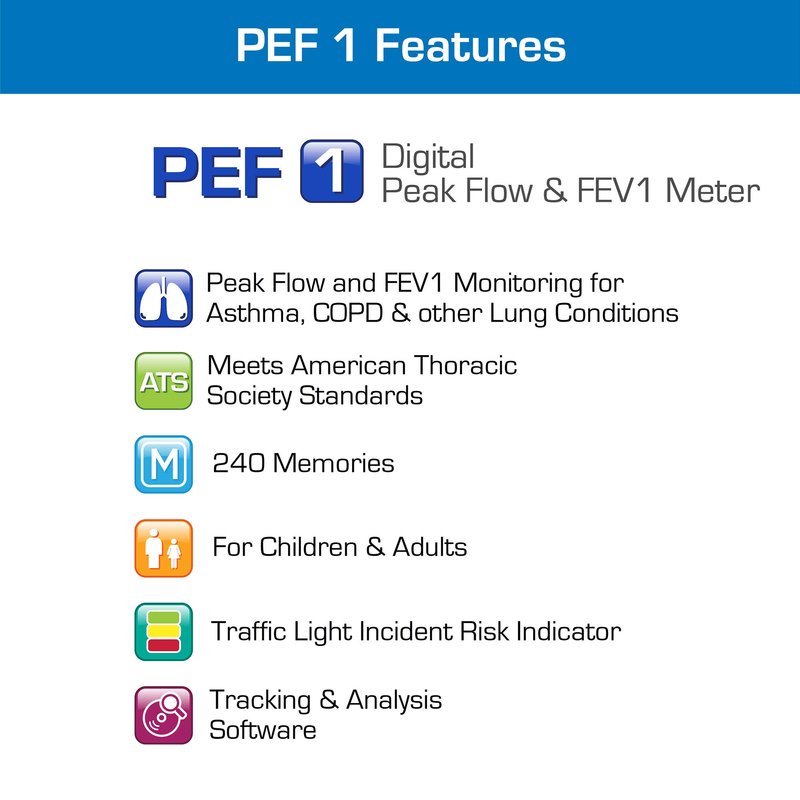 PEF 1 Features

PEF 1 Digital
Peak Flow & FEV1 Meter

Peak Flow and FEV1 Monitoring for Asthma, COPD & other Lung Conditions

ATS

Meets American Thoracic Society Standards

M

240 Memories

For Children & Adults

Traffic Light Incident Risk Indicator

Tracking & Analysis Software